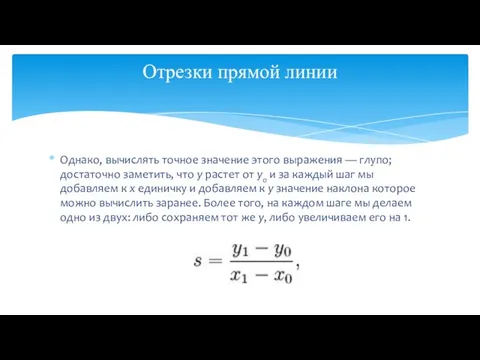 Отрезки прямой линии

Однако, вычислять точное значение этого выражения — глупо; достаточно заметить, что y растет от $y_0$ и за каждый шаг мы добавляем к x единичку и добавляем к y значение наклона которое можно вычислить заранее. Более того, на каждом шаге мы делаем одно из двух: либо сохраняем тот же y, либо увеличиваем его на 1.

$s = \frac{y_1 - y_0}{x_1 - x_0},$